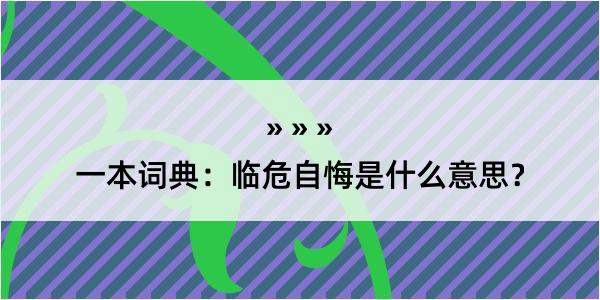 » » »

一本词典：临危自悔是什么意思？